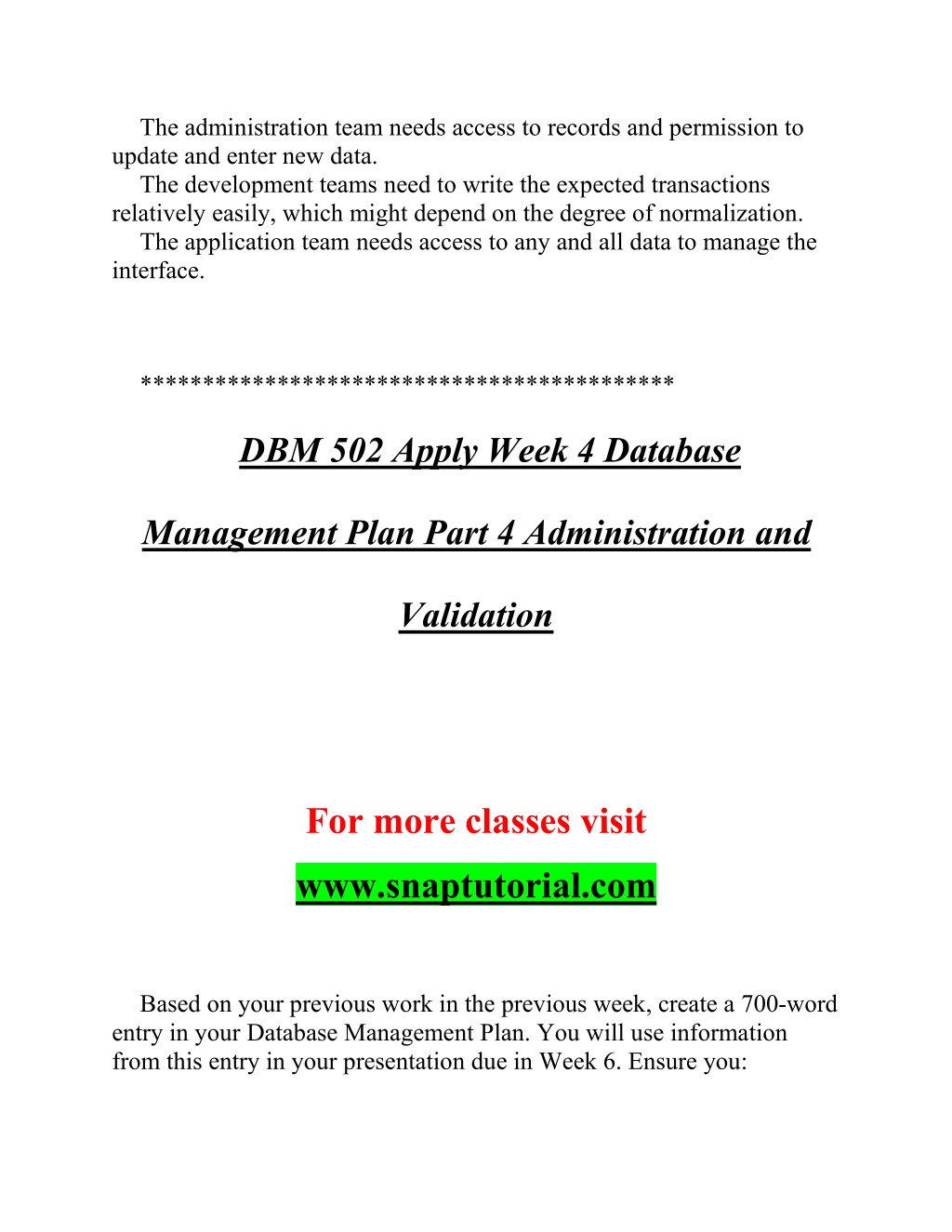 The administration team needs access to records and permission to update and enter new data.
The development teams need to write the expected transactions relatively easily, which might depend on the degree of normalization.
The application team needs access to any and all data to manage the interface.

******************************************

DBM 502 Apply Week 4 Database Management Plan Part 4 Administration and Validation

For more classes visit

www.snaptutorial.com

Based on your previous work in the previous week, create a 700-word entry in your Database Management Plan. You will use information from this entry in your presentation due in Week 6. Ensure you: